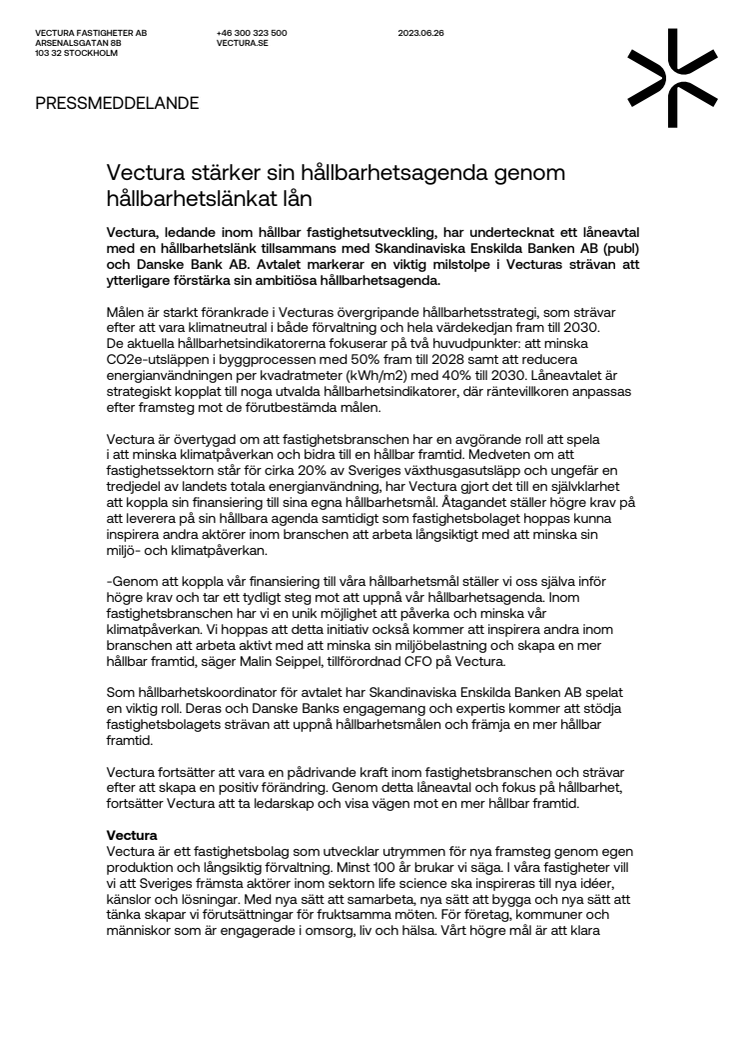 VECTURA FASTIGHETER AB
ARSENALSGATAN 8B
103 32 STOCKHOLM

+46 300 323 500
VECTURA.SE

2023.06.26

PRESSMEDDELANDE

Vectura stärker sin hållbarhetsagenda genom hållbarhetslänkat lån

Vectura, ledande inom hållbar fastighetsutveckling, har undertecknat ett låneavtal med en hållbarhetslänk tillsammans med Skandinaviska Enskilda Banken AB (publ) och Danske Bank AB. Avtalet markerar en viktig milstolpe i Vecturas strävan att ytterligare förstärka sin ambitiösa hållbarhetsagenda.

Målen är starkt förankrade i Vecturas övergripande hållbarhetsstrategi, som strävar efter att vara klimatneutral i både förvaltning och hela värdekedjan fram till 2030. De aktuella hållbarhetsindikatorerna fokuserar på två huvudpunkter: att minska CO2e-utsläppen i byggprocessen med 50% fram till 2028 samt att reducera energianvändningen per kvadratmeter (kWh/m2) med 40% till 2030. Låneavtalet är strategiskt kopplat till noga utvalda hållbarhetsindikatorer, där räntevillkoren anpassas efter framsteg mot de förutbestämda målen.

Vectura är övertygad om att fastighetsbranschen har en avgörande roll att spela i att minska klimatpåverkan och bidra till en hållbar framtid. Medveten om att fastighetssektorn står för cirka 20% av Sveriges växthusgasutsläpp och ungefär en tredjedel av landets totala energianvändning, har Vectura gjort det till en självklarhet att koppla sin finansiering till sina egna hållbarhetsmål. Åtagandet ställer högre krav på att leverera på sin hållbara agenda samtidigt som fastighetsbolaget hoppas kunna inspirera andra aktörer inom branschen att arbeta långsiktigt med att minska sin miljö- och klimatpåverkan.

-Genom att koppla vår finansiering till våra hållbarhetsmål ställer vi oss själva inför högre krav och tar ett tydligt steg mot att uppnå vår hållbarhetsagenda. Inom fastighetsbranschen har vi en unik möjlighet att påverka och minska vår klimatpåverkan. Vi hoppas att detta initiativ också kommer att inspirera andra inom branschen att arbeta aktivt med att minska sin miljöbelastning och skapa en mer hållbar framtid, säger Malin Seippel, tillförordnad CFO på Vectura.

Som hållbarhetskoordinator för avtalet har Skandinaviska Enskilda Banken AB spelat en viktig roll. Deras och Danske Banks engagemang och expertis kommer att stödja fastighetsbolagets strävan att uppnå hållbarhetsmålen och främja en mer hållbar framtid.

Vectura fortsätter att vara en pådrivande kraft inom fastighetsbranschen och strävar efter att skapa en positiv förändring. Genom detta låneavtal och fokus på hållbarhet, fortsätter Vectura att ta ledarskap och visa vägen mot en mer hållbar framtid.

Vectura
Vectura är ett fastighetsbolag som utvecklar utrymmen för nya framsteg genom egen produktion och långsiktig förvaltning. Minst 100 år brukar vi säga. I våra fastigheter vill vi att Sveriges främsta aktörer inom sektorn life science ska inspireras till nya idéer, känslor och lösningar. Med nya sätt att samarbeta, nya sätt att bygga och nya sätt att tänka skapar vi förutsättningar för fruktsamma möten. För företag, kommuner och människor som är engagerade i omsorg, liv och hälsa. Vårt högre mål är att klara